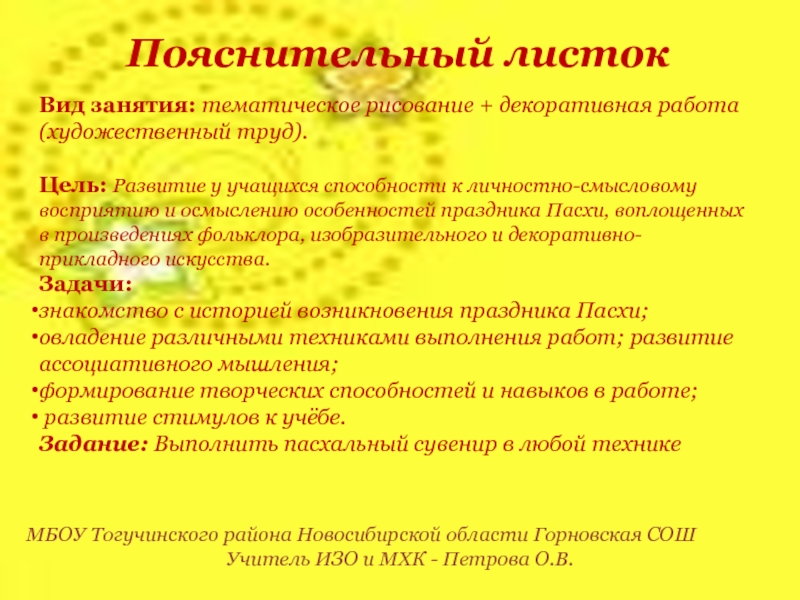 Пояснительный листок

Вид занятия: тематическое рисование + декоративная работа (художественный труд).

Цель: Развитие у учащихся способности к личностно-смысловому восприятию и осмыслению особенностей праздника Пасхи, воплощенных в произведениях фольклора, изобразительного и декоративно-прикладного искусства.

Задачи:
•знакомство с историей возникновения праздника Пасхи;
•овладение различными техниками выполнения работ; развитие ассоциативного мышления;
•формирование творческих способностей и навыков в работе;
• развитие стимулов к учёбе.
Задание: Выполнить пасхальный сувенир в любой технике

МБОУ Тогучинского района Новосибирской области Горновская СОШ
Учитель ИЗО и МХК - Петрова О.В.